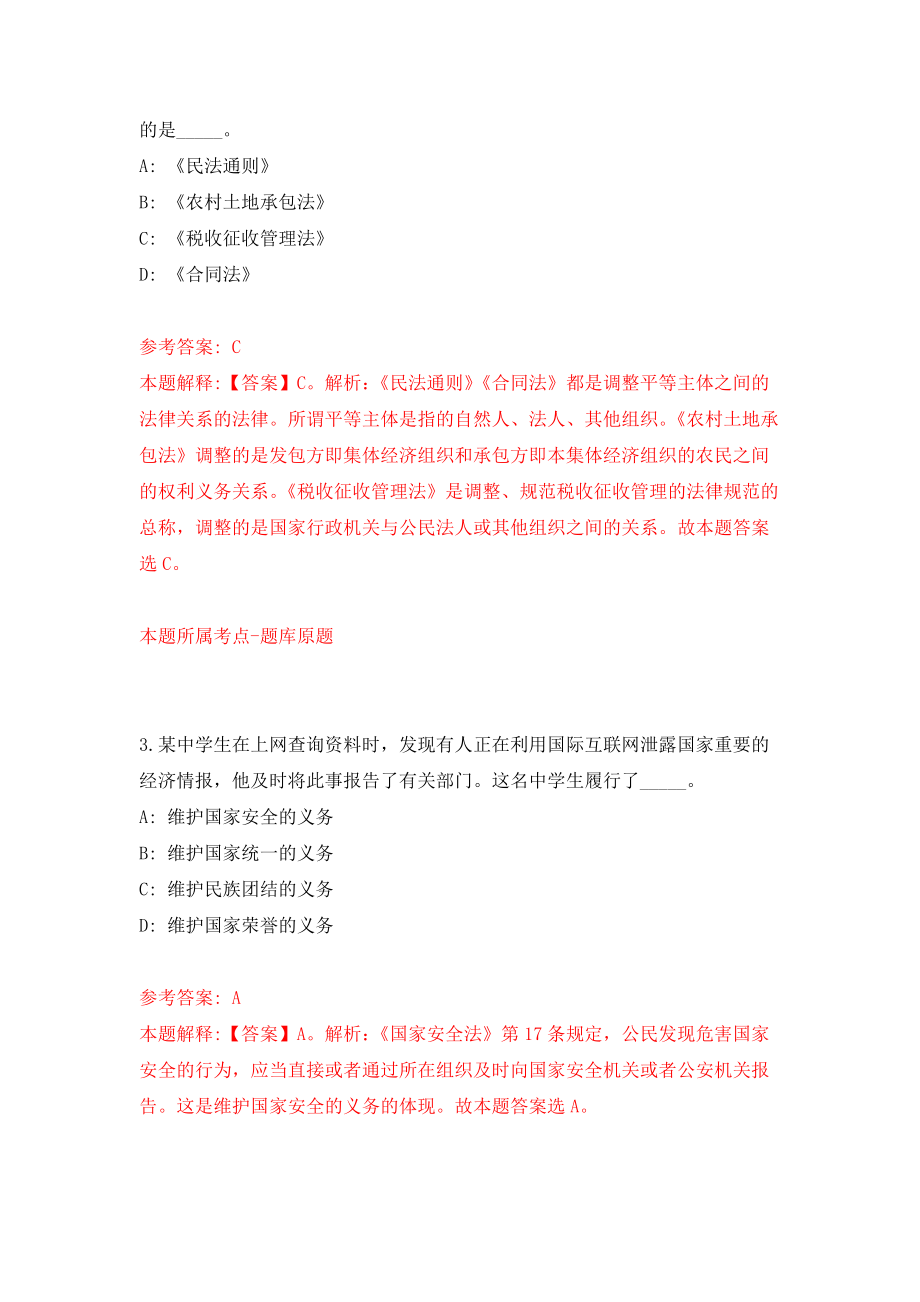 的是_____。

A: 《民法通则》

B: 《农村土地承包法》

C: 《税收征收管理法》

D: 《合同法》

参考答案: C

本题解释:【答案】C。解析:《民法通则》《合同法》都是调整平等主体之间的法律关系的法律。所谓平等主体是指的自然人、法人、其他组织。《农村土地承包法》调整的是发包方即集体经济组织和承包方即本集体经济组织的农民之间的权利义务关系。《税收征收管理法》是调整、规范税收征收管理的法律规范的总称,调整的是国家行政机关与公民法人或其他组织之间的关系。故本题答案选 C。

本题所属考点-题库原题

3.某中学生在上网查询资料时,发现有人正在利用国际互联网泄露国家重要的经济情报,他及时将此事报告了有关部门。这名中学生履行了_____。

A: 维护国家安全的义务

B: 维护国家统一的义务

C: 维护民族团结的义务

D: 维护国家荣誉的义务

参考答案: A

本题解释:【答案】A。解析:《国家安全法》第 17 条规定,公民发现危害国家安全的行为,应当直接或者通过所在组织及时向国家安全机关或者公安机关报告。这是维护国家安全的义务的体现。故本题答案选 A。